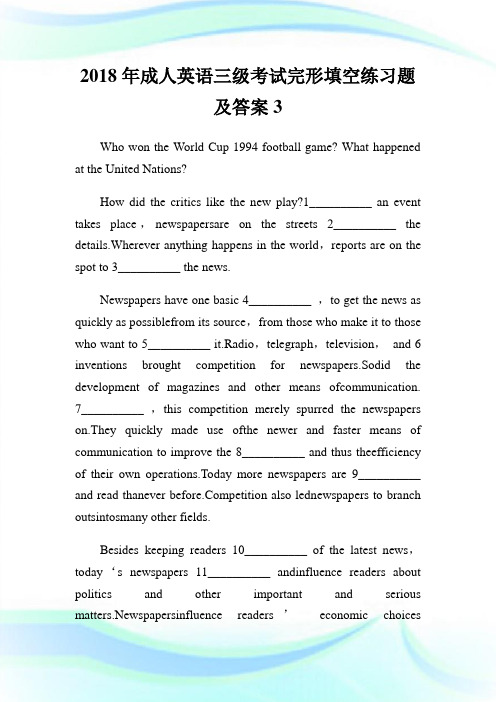 2018 年成人英语三级考试完形填空练习题及答案 3

Who won the World Cup 1994 football game? What happened at the United Nations?

How did the critics like the new play?1__________ an event takes place，newspapersare on the streets 2__________ the details.Wherever anything happens in the world，reports are on the spot to 3__________ the news.

Newspapers have one basic 4__________ ，to get the news as quickly as possiblefrom its source，from those who make it to those who want to 5__________ it.Radio，telegraph，television， and 6 inventions brought competition for newspapers.Sodid the development of magazines and other means ofcommunication. 7__________ ，this competition merely spurred the newspapers on.They quickly made use ofthe newer and faster means of communication to improve the 8__________ and thus theefficiency of their own operations.Today more newspapers are 9__________ and read thanever before.Competition also lednewspapers to branch outsintosmany other fields.

Besides keeping readers 10__________ of the latest news，today ‘s newspapers 11__________ andinfluence readers about politics and other important and serious matters.Newspapersinfluence readers ’ economic choices